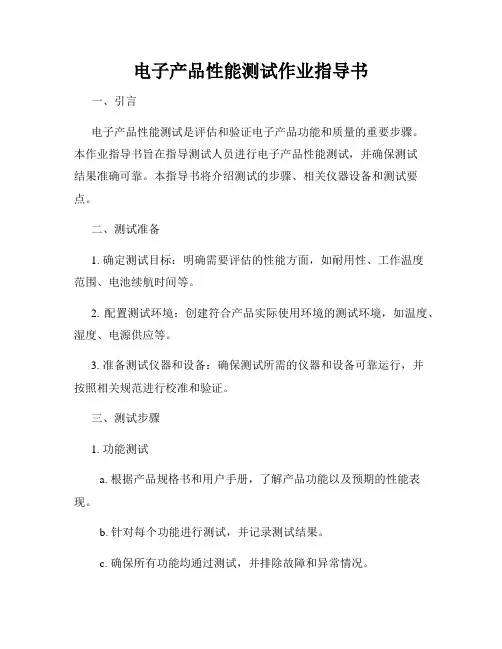 电子产品性能测试作业指导书

一、引言

电子产品性能测试是评估和验证电子产品功能和质量的重要步骤。本作业指导书旨在指导测试人员进行电子产品性能测试，并确保测试结果准确可靠。本指导书将介绍测试的步骤、相关仪器设备和测试要点。

二、测试准备

1. 确定测试目标：明确需要评估的性能方面，如耐用性、工作温度范围、电池续航时间等。

2. 配置测试环境：创建符合产品实际使用环境的测试环境，如温度、湿度、电源供应等。

3. 准备测试仪器和设备：确保测试所需的仪器和设备可靠运行，并按照相关规范进行校准和验证。

三、测试步骤

1. 功能测试

a. 根据产品规格书和用户手册，了解产品功能以及预期的性能表现。

b. 针对每个功能进行测试，并记录测试结果。

c. 确保所有功能均通过测试，并排除故障和异常情况。